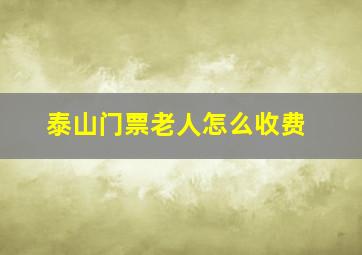 泰山门票老人怎么收费